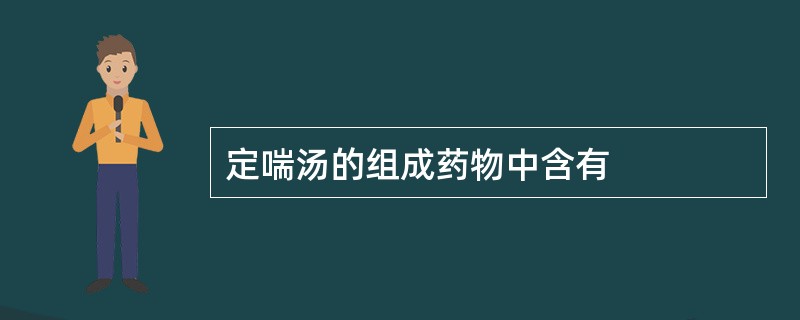 定喘汤的组成药物中含有